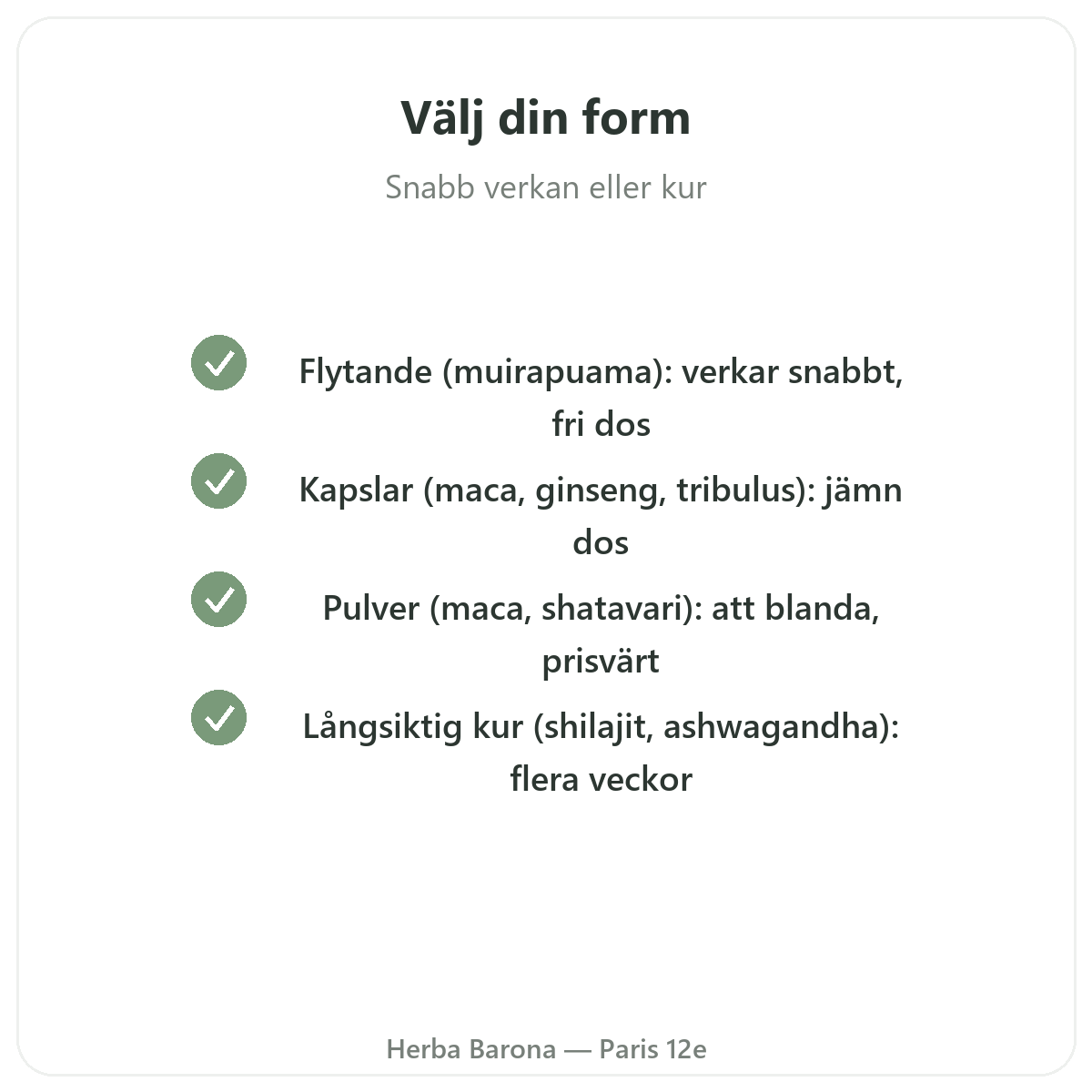 Välj din form

Snabb verkan eller kur

✓ Flytande (muirapuama): verkar snabbt, fri dos

✓ Kapslar (maca, ginseng, tribulus): jämn dos

✓ Pulver (maca, shatavari): att blanda, prisvärt

✓ Långsiktig kur (shilajit, ashwagandha): flera veckor

Herba Barona — Paris 12e